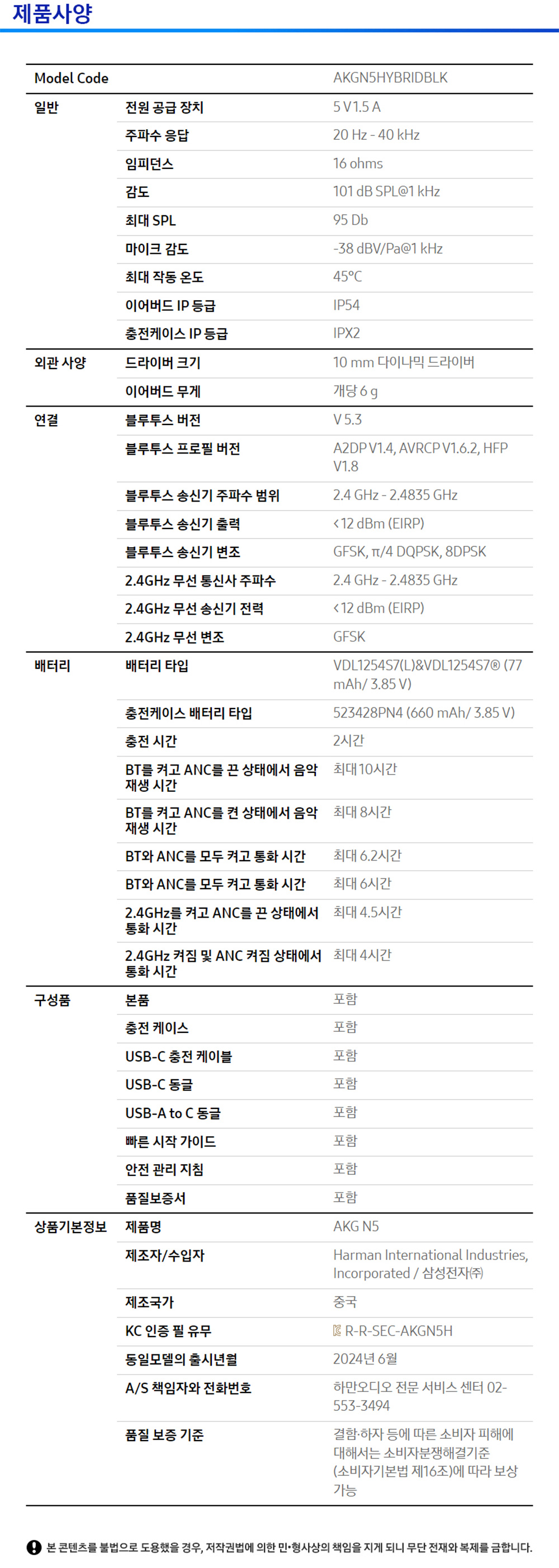 제품사양

| Model Code | | AKGN5HYBRIDBLK |
|---|---|---|
| 일반 | 전원 공급 장치 | 5 V 1.5 A |
| | 주파수 응답 | 20 Hz - 40 kHz |
| | 임피던스 | 16 ohms |
| | 감도 | 101 dB SPL@1 kHz |
| | 최대 SPL | 95 Db |
| | 마이크 감도 | -38 dBV/Pa@1 kHz |
| | 최대 작동 온도 | 45°C |
| | 이어버드 IP 등급 | IP54 |
| | 충전케이스 IP 등급 | IPX2 |
| 외관 사양 | 드라이버 크기 | 10 mm 다이나믹 드라이버 |
| | 이어버드 무게 | 개당 6 g |
| 연결 | 블루투스 버전 | V 5.3 |
| | 블루투스 프로필 버전 | A2DP V1.4, AVRCP V1.6.2, HFP V1.8 |
| | 블루투스 송신기 주파수 범위 | 2.4 GHz - 2.4835 GHz |
| | 블루투스 송신기 출력 | <12 dBm (EIRP) |
| | 블루투스 송신기 변조 | GFSK, π/4 DQPSK, 8DPSK |
| | 2.4GHz 무선 통신사 주파수 | 2.4 GHz - 2.4835 GHz |
| | 2.4GHz 무선 송신기 전력 | <12 dBm (EIRP) |
| | 2.4GHz 무선 변조 | GFSK |
| 배터리 | 배터리 타입 | VDL1254S7(L)&VDL1254S7® (77 mAh/ 3.85 V) |
| | 충전케이스 배터리 타입 | 523428PN4 (660 mAh/ 3.85 V) |
| | 충전 시간 | 2시간 |
| | BT를 켜고 ANC를 끈 상태에서 음악 재생 시간 | 최대 10시간 |
| | BT를 켜고 ANC를 켠 상태에서 음악 재생 시간 | 최대 8시간 |
| | BT와 ANC를 모두 켜고 통화 시간 | 최대 6.2시간 |
| | BT와 ANC를 모두 켜고 통화 시간 | 최대 6시간 |
| | 2.4GHz를 켜고 ANC를 끈 상태에서 통화 시간 | 최대 4.5시간 |
| | 2.4GHz 켜짐 및 ANC 켜짐 상태에서 통화 시간 | 최대 4시간 |
| 구성품 | 본품 | 포함 |
| | 충전 케이스 | 포함 |
| | USB-C 충전 케이블 | 포함 |
| | USB-C 동글 | 포함 |
| | USB-A to C 동글 | 포함 |
| | 빠른 시작 가이드 | 포함 |
| | 안전 관리 지침 | 포함 |
| | 품질보증서 | 포함 |
| 상품기본정보 | 제품명 | AKG N5 |
| | 제조자/수입자 | Harman International Industries, Incorporated / 삼성전자㈜ |
| | 제조국가 | 중국 |
| | KC 인증 필 유무 | R-R-SEC-AKGN5H |
| | 동일모델의 출시년월 | 2024년 6월 |
| | A/S 책임자와 전화번호 | 하만오디오 전문 서비스 센터 02-553-3494 |
| | 품질 보증 기준 | 결함·하자 등에 따른 소비자 피해에 대해서는 소비자분쟁해결기준 (소비자기본법 제16조)에 따라 보상 가능 |

본 콘텐츠를 불법으로 도용했을 경우, 저작권법에 의한 민•형사상의 책임을 지게 되니 무단 전재와 복제를 금합니다.